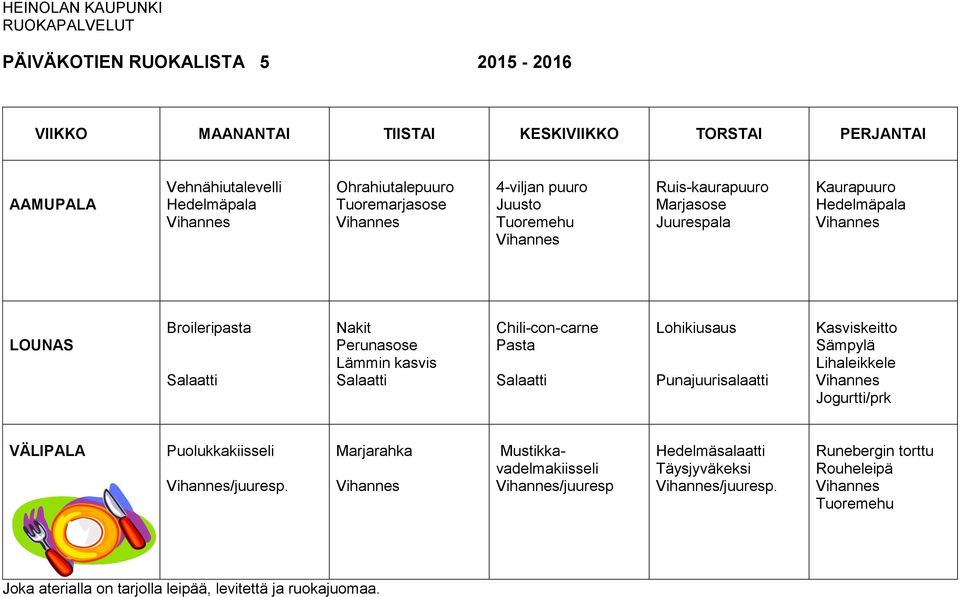 HEINOLAN KAUPUNKI
RUOKAPALVELUT

PÄIVÄKOTIEN RUOKALISTA 5 2015 - 2016

| VIIKKO | MAANANTAI | TIISTAI | KESKIVIIKKO | TORSTAI | PERJANTAI |
|---|---|---|---|---|---|
| AAMUPALA | Vehnähiutalevelli Hedelmäpala Vihannes | Ohrahiutalepuuro Tuoremarjasose Vihannes | 4-viljan puuro Juusto Tuoremehu Vihannes | Ruis-kaurapuuro Marjasose Juurespala | Kaurapuuro Hedelmäpala Vihannes |
| LOUNAS | Broileripasta Salaatti | Nakit Perunasose Lämmin kasvis Salaatti | Chili-con-carne Pasta Salaatti | Lohikiusaus Punajuurisalaatti | Kasviskeitto Sämpylä Lihaleikkele Vihannes Jogurtti/prk |
| VÄLIPALA | Puolukkakiisseli Vihannes/juuresp. | Marjarahka Vihannes | Mustikka-vadelmakiisseli Vihannes/juuresp | Hedelmäsalaatti Täysjyväkeksi Vihannes/juuresp. | Runebergin torttu Rouheleipä Vihannes Tuoremehu |

Joka aterialla on tarjolla leipää, levitettä ja ruokajuomaa.